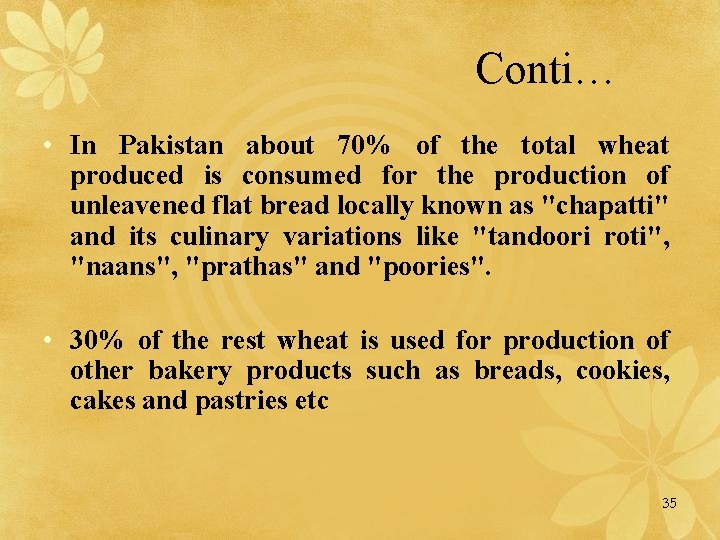 Conti…

• In Pakistan about 70% of the total wheat produced is consumed for the production of unleavened flat bread locally known as "chapatti" and its culinary variations like "tandoori roti", "naans", "prathas" and "poories".

• 30% of the rest wheat is used for production of other bakery products such as breads, cookies, cakes and pastries etc

35